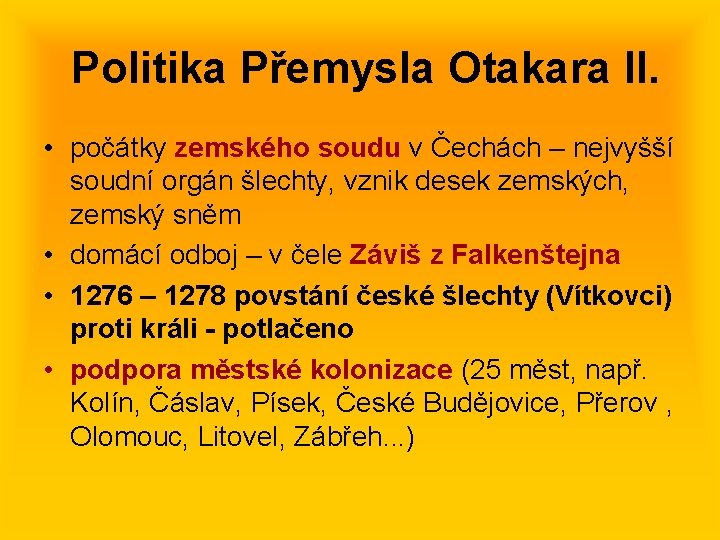 Politika Přemysla Otakara II.

• počátky zemského soudu v Čechách – nejvyšší soudní orgán šlechty, vznik desek zemských, zemský sněm

• domácí odboj – v čele Záviš z Falkenštejna

• 1276 – 1278 povstání české šlechty (Vítkovci) proti králi - potlačeno

• podpora městské kolonizace (25 měst, např. Kolín, Čáslav, Písek, České Budějovice, Přerov , Olomouc, Litovel, Zábřeh...)